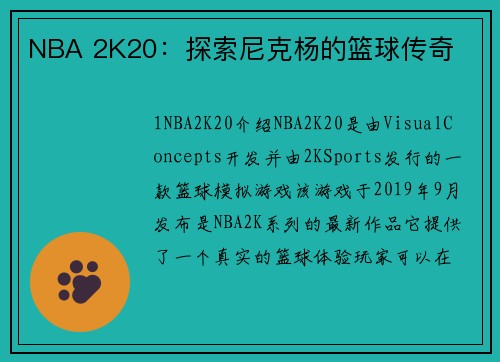 NBA 2K20：探索尼克杨的篮球传奇

1NBA2K20介绍NBA2K20是由VisualConcepts开发并由2KSports发行的一款篮球模拟游戏该游戏于2019年9月发布是NBA2K系列的最新作品它提供了一个真实的篮球体验玩家可以在